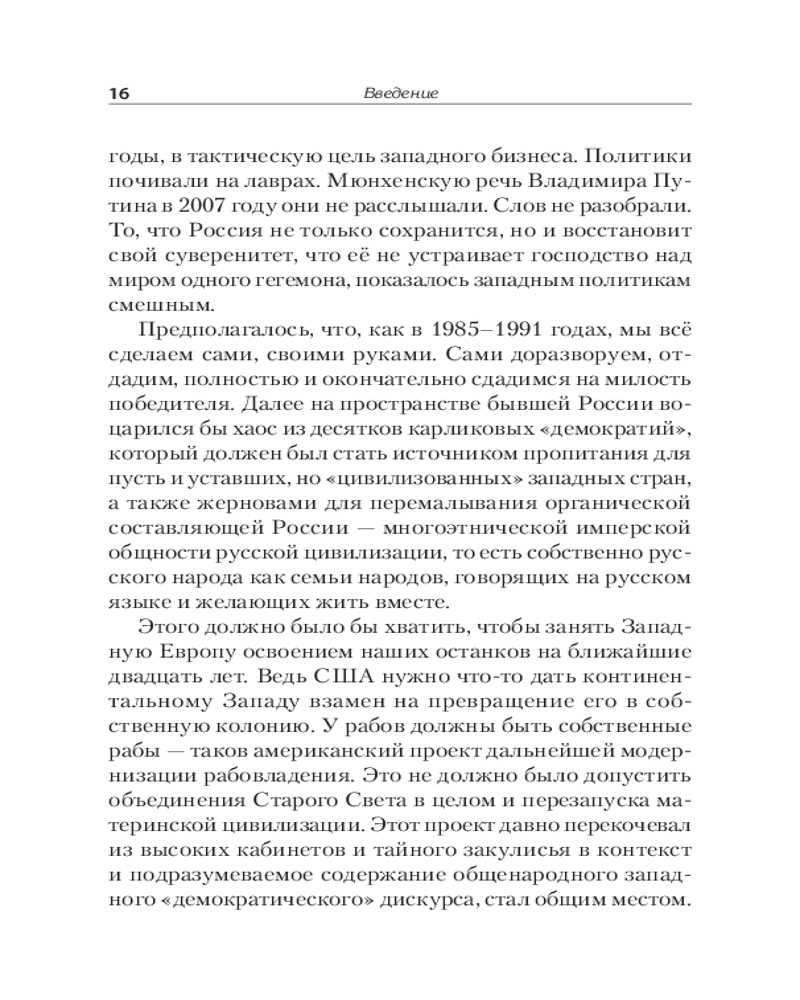 16 Введение

годы, в тактическую цель западного бизнеса. Политики почивали на лаврах. Мюнхенскую речь Владимира Путина в 2007 году они не расслышали. Слов не разобрали. То, что Россия не только сохранится, но и восстановит свой суверенитет, что её не устраивает господство над миром одного гегемона, показалось западным политикам смешным.

Предполагалось, что, как в 1985–1991 годах, мы всё сделаем сами, своими руками. Сами доразворуем, отдадим, полностью и окончательно сдадимся на милость победителя. Далее на пространстве бывшей России воцарился бы хаос из десятков карликовых «демократий», который должен был стать источником пропитания для пусть и уставших, но «цивилизованных» западных стран, а также жерновами для перемалывания органической составляющей России — многоэтнической имперской общности русской цивилизации, то есть собственно русского народа как семьи народов, говорящих на русском языке и желающих жить вместе.

Этого должно было бы хватить, чтобы занять Западную Европу освоением наших останков на ближайшие двадцать лет. Ведь США нужно что-то дать континентальному Западу взамен на превращение его в собственную колонию. У рабов должны быть собственные рабы — таков американский проект дальнейшей модернизации рабовладения. Это не должно было допустить объединения Старого Света в целом и перезапуска материнской цивилизации. Этот проект давно перекочевал из высоких кабинетов и тайного закулисья в контекст и подразумеваемое содержание общенародного западного «демократического» дискурса, стал общим местом.